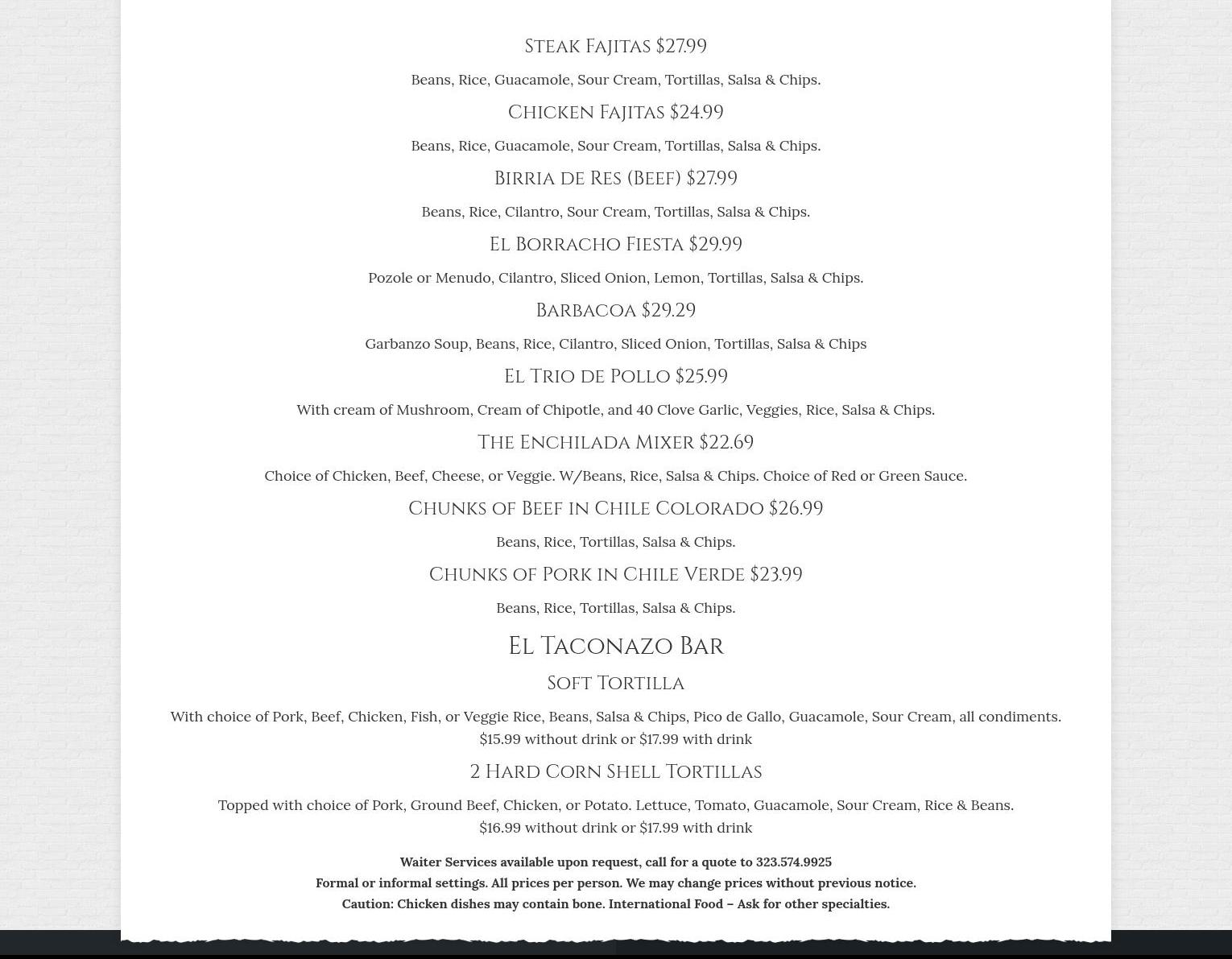 Steak Fajitas $27.99

Beans, Rice, Guacamole, Sour Cream, Tortillas, Salsa & Chips.

Chicken Fajitas $24.99

Beans, Rice, Guacamole, Sour Cream, Tortillas, Salsa & Chips.

Birria de Res (Beef) $27.99

Beans, Rice, Cilantro, Sour Cream, Tortillas, Salsa & Chips.

El Borracho Fiesta $29.99

Pozole or Menudo, Cilantro, Sliced Onion, Lemon, Tortillas, Salsa & Chips.

Barbacoa $29.29

Garbanzo Soup, Beans, Rice, Cilantro, Sliced Onion, Tortillas, Salsa & Chips

El Trio de Pollo $25.99

With cream of Mushroom, Cream of Chipotle, and 40 Clove Garlic, Veggies, Rice, Salsa & Chips.

The Enchilada Mixer $22.69

Choice of Chicken, Beef, Cheese, or Veggie. W/Beans, Rice, Salsa & Chips. Choice of Red or Green Sauce.

Chunks of Beef in Chile Colorado $26.99

Beans, Rice, Tortillas, Salsa & Chips.

Chunks of Pork in Chile Verde $23.99

Beans, Rice, Tortillas, Salsa & Chips.

El Taconazo Bar

Soft Tortilla

With choice of Pork, Beef, Chicken, Fish, or Veggie Rice, Beans, Salsa & Chips, Pico de Gallo, Guacamole, Sour Cream, all condiments.
$15.99 without drink or $17.99 with drink

2 Hard Corn Shell Tortillas

Topped with choice of Pork, Ground Beef, Chicken, or Potato. Lettuce, Tomato, Guacamole, Sour Cream, Rice & Beans.
$16.99 without drink or $17.99 with drink

Waiter Services available upon request, call for a quote to 323.574.9925
Formal or informal settings. All prices per person. We may change prices without previous notice.
Caution: Chicken dishes may contain bone. International Food – Ask for other specialties.